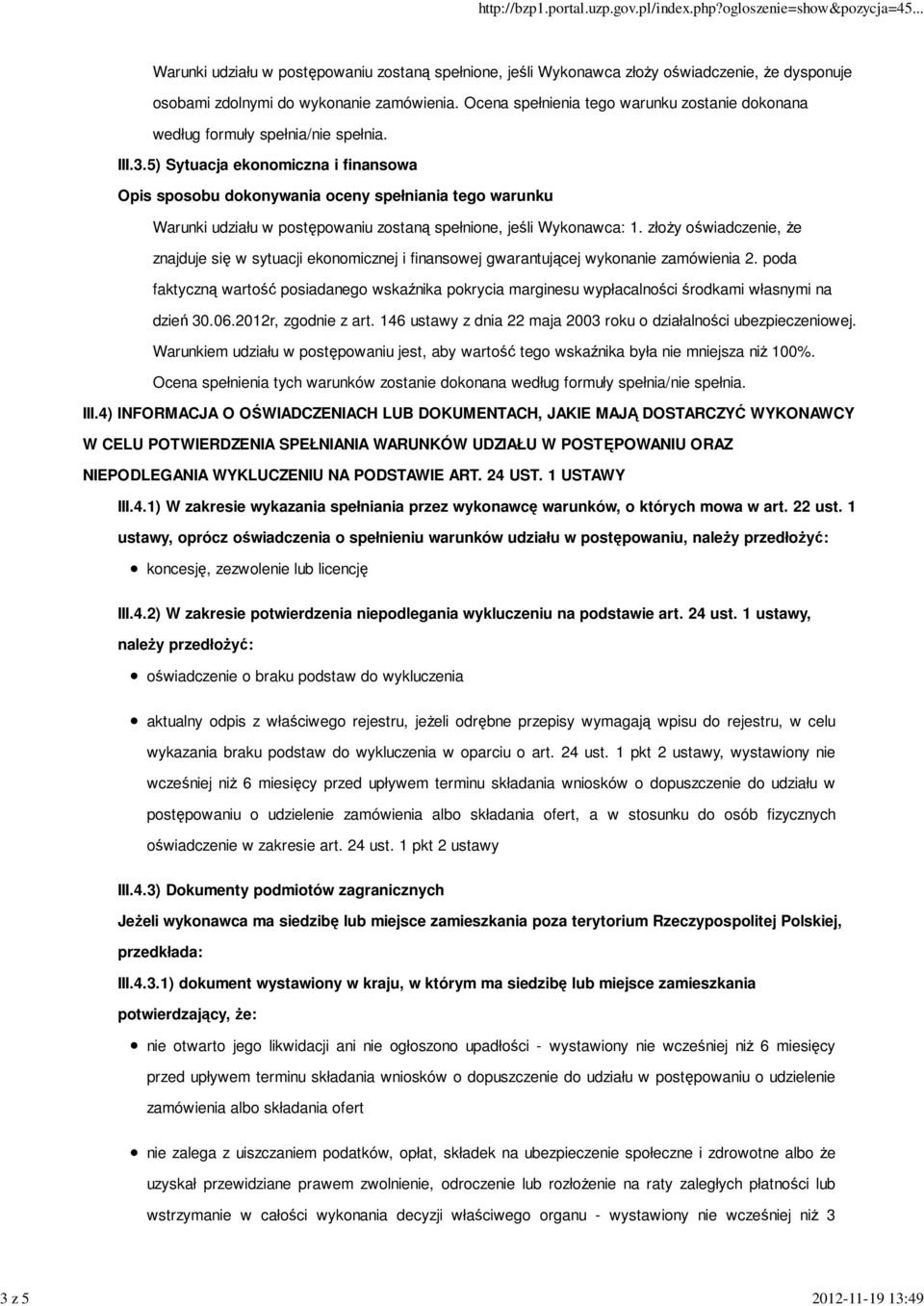 http://bzp1.portal.uzp.gov.pl/index.php?ogloszenie=show&pozycja=45...

Warunki udziału w postępowaniu zostaną spełnione, jeśli Wykonawca złoży oświadczenie, że dysponuje osobami zdolnymi do wykonanie zamówienia. Ocena spełnienia tego warunku zostanie dokonana według formuły spełnia/nie spełnia.

III.3.5) Sytuacja ekonomiczna i finansowa

Opis sposobu dokonywania oceny spełniania tego warunku

Warunki udziału w postępowaniu zostaną spełnione, jeśli Wykonawca: 1. złoży oświadczenie, że znajduje się w sytuacji ekonomicznej i finansowej gwarantującej wykonanie zamówienia 2. poda faktyczną wartość posiadanego wskaźnika pokrycia marginesu wypłacalności środkami własnymi na dzień 30.06.2012r, zgodnie z art. 146 ustawy z dnia 22 maja 2003 roku o działalności ubezpieczeniowej. Warunkiem udziału w postępowaniu jest, aby wartość tego wskaźnika była nie mniejsza niż 100%. Ocena spełnienia tych warunków zostanie dokonana według formuły spełnia/nie spełnia.

III.4) INFORMACJA O OŚWIADCZENIACH LUB DOKUMENTACH, JAKIE MAJĄ DOSTARCZYĆ WYKONAWCY W CELU POTWIERDZENIA SPEŁNIANIA WARUNKÓW UDZIAŁU W POSTĘPOWANIU ORAZ NIEPODLEGANIA WYKLUCZENIU NA PODSTAWIE ART. 24 UST. 1 USTAWY

III.4.1) W zakresie wykazania spełniania przez wykonawcę warunków, o których mowa w art. 22 ust. 1 ustawy, oprócz oświadczenia o spełnieniu warunków udziału w postępowaniu, należy przedłożyć:

koncesję, zezwolenie lub licencję

III.4.2) W zakresie potwierdzenia niepodlegania wykluczeniu na podstawie art. 24 ust. 1 ustawy, należy przedłożyć:

oświadczenie o braku podstaw do wykluczenia

aktualny odpis z właściwego rejestru, jeżeli odrębne przepisy wymagają wpisu do rejestru, w celu wykazania braku podstaw do wykluczenia w oparciu o art. 24 ust. 1 pkt 2 ustawy, wystawiony nie wcześniej niż 6 miesięcy przed upływem terminu składania wniosków o dopuszczenie do udziału w postępowaniu o udzielenie zamówienia albo składania ofert, a w stosunku do osób fizycznych oświadczenie w zakresie art. 24 ust. 1 pkt 2 ustawy

III.4.3) Dokumenty podmiotów zagranicznych

Jeżeli wykonawca ma siedzibę lub miejsce zamieszkania poza terytorium Rzeczypospolitej Polskiej, przedkłada:

III.4.3.1) dokument wystawiony w kraju, w którym ma siedzibę lub miejsce zamieszkania potwierdzający, że:

nie otwarto jego likwidacji ani nie ogłoszono upadłości - wystawiony nie wcześniej niż 6 miesięcy przed upływem terminu składania wniosków o dopuszczenie do udziału w postępowaniu o udzielenie zamówienia albo składania ofert

nie zalega z uiszczaniem podatków, opłat, składek na ubezpieczenie społeczne i zdrowotne albo że uzyskał przewidziane prawem zwolnienie, odroczenie lub rozłożenie na raty zaległych płatności lub wstrzymanie w całości wykonania decyzji właściwego organu - wystawiony nie wcześniej niż 3

3 z 5

2012-11-19 13:49